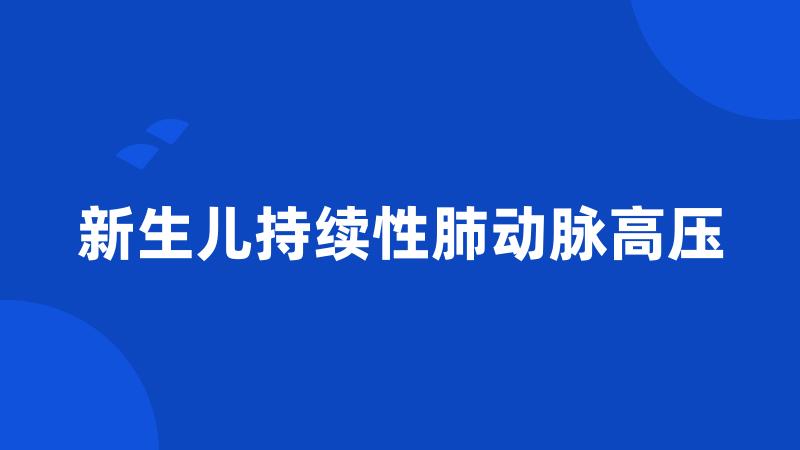 新生儿持续性肺动脉高压